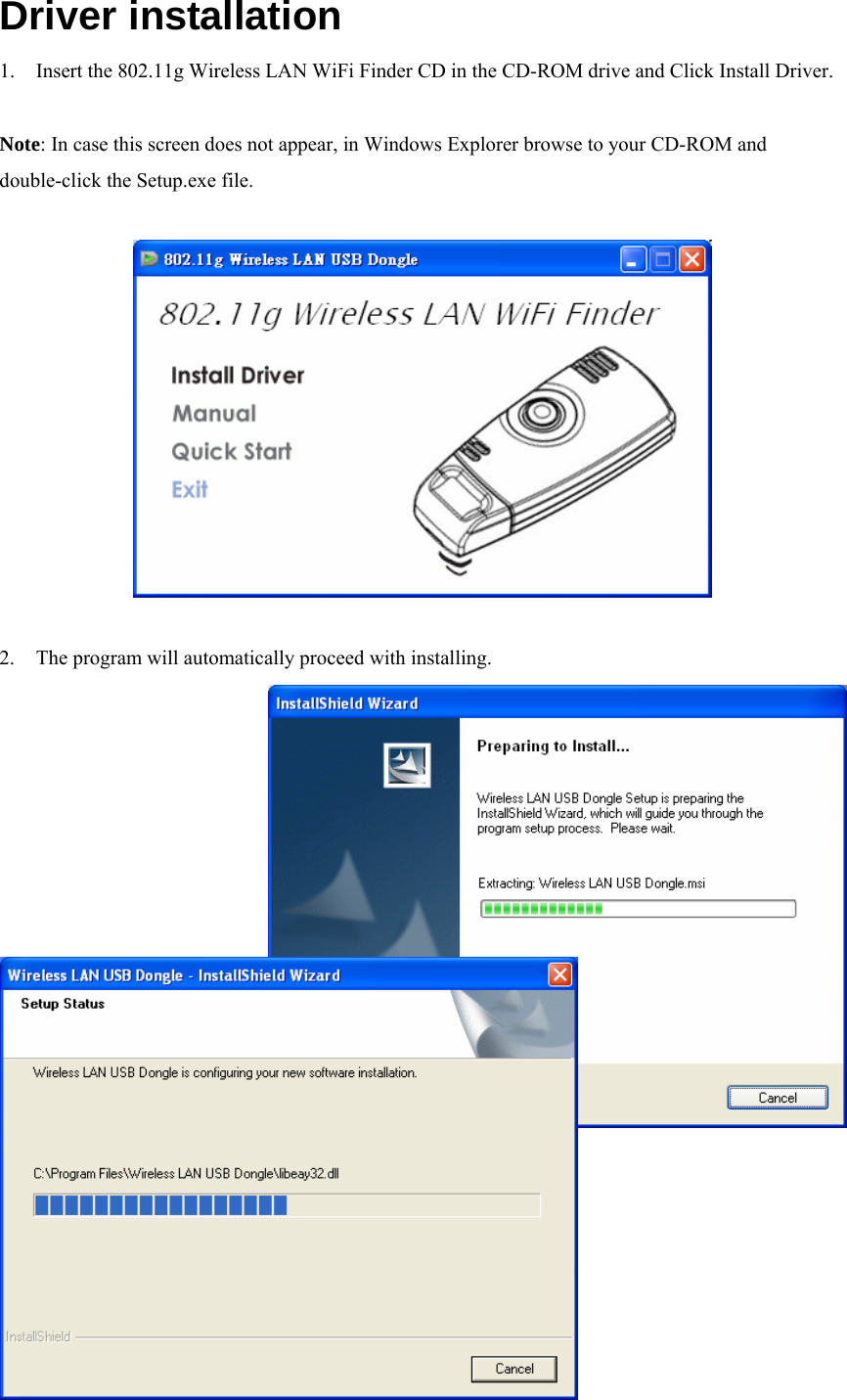 Driver installation

1. Insert the 802.11g Wireless LAN WiFi Finder CD in the CD-ROM drive and Click Install Driver.

Note: In case this screen does not appear, in Windows Explorer browse to your CD-ROM and double-click the Setup.exe file.

802.11g Wireless LAN USB Dongle

802.11g Wireless LAN WiFi Finder

Install Driver
Manual
Quick Start
Exit

2. The program will automatically proceed with installing.

InstallShield Wizard

Preparing to Install...

Wireless LAN USB Dongle Setup is preparing the InstallShield Wizard, which will guide you through the program setup process. Please wait.

Extracting: Wireless LAN USB Dongle.msi

Cancel

Wireless LAN USB Dongle - InstallShield Wizard

Setup Status

Wireless LAN USB Dongle is configuring your new software installation.

C:\Program Files\Wireless LAN USB Dongle\libeay32.dll

InstallShield

Cancel